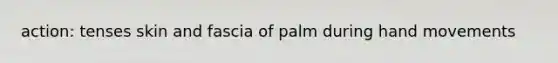 action: tenses skin and fascia of palm during hand movements